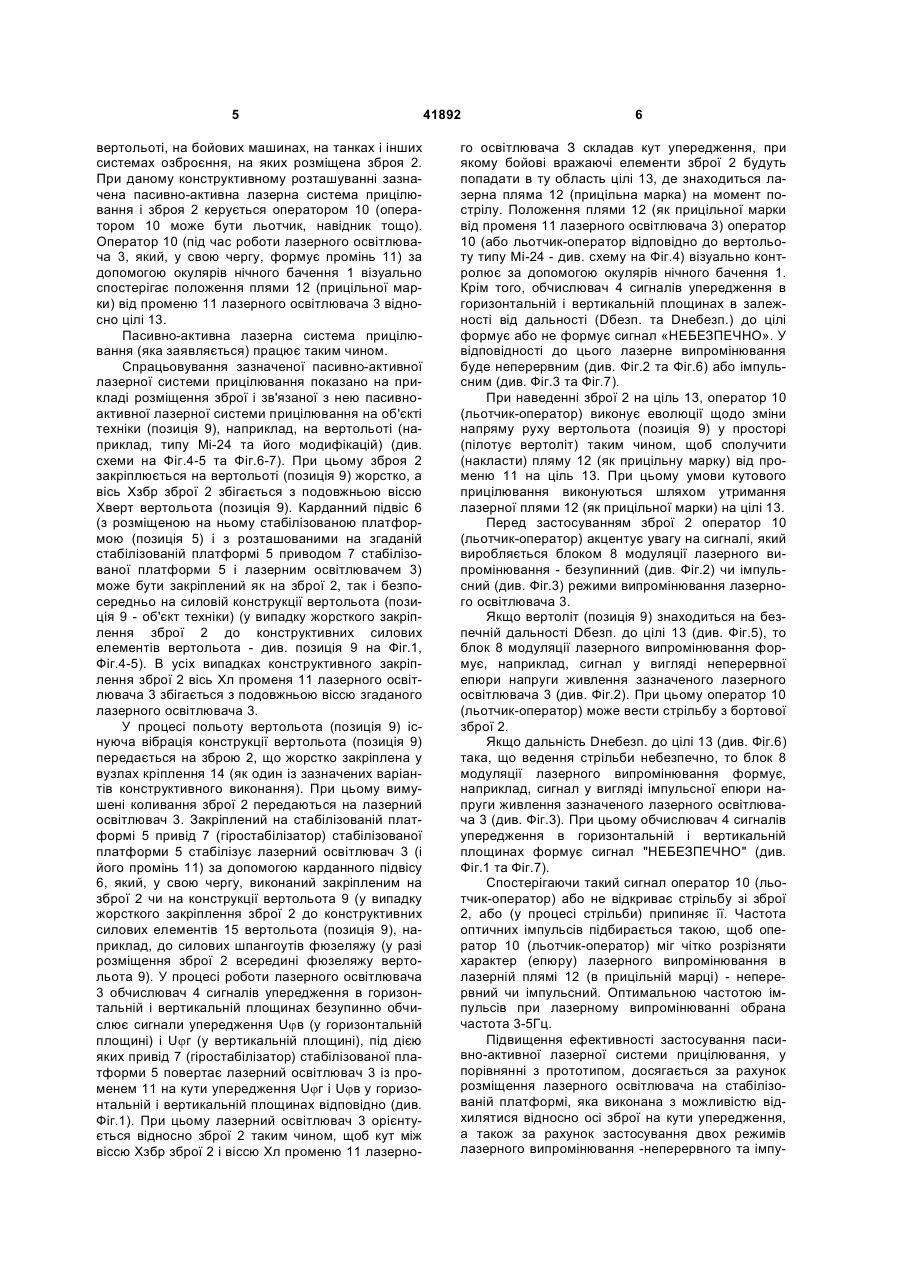 5 41892 6

вертольоті, на бойових машинах, на танках і інших системах озброєння, на яких розміщена зброя 2. При даному конструктивному розташуванні зазначена пасивно-активна лазерна система прицілювання і зброя 2 керується оператором 10 (оператором 10 може бути льотчик, навідник тощо). Оператор 10 (під час роботи лазерного освітлювача 3, який, у свою чергу, формує промінь 11) за допомогою окулярів нічного бачення 1 візуально спостерігає положення плями 12 (прицільної марки) від променю 11 лазерного освітлювача 3 відносно цілі 13.

Пасивно-активна лазерна система прицілювання (яка заявляється) працює таким чином.

Спрацьовування зазначеної пасивно-активної лазерної системи прицілювання показано на прикладі розміщення зброї і зв'язаної з нею пасивно-активної лазерної системи прицілювання на об'єкті техніки (позиція 9), наприклад, на вертольоті (наприклад, типу Мі-24 та його модифікацій) (див. схеми на Фіг.4-5 та Фіг.6-7). При цьому зброя 2 закріплюється на вертольоті (позиція 9) жорстко, а вісь Хзбр зброї 2 збігається з подовжньою віссю Хверт вертольота (позиція 9). Карданний підвіс 6 (з розміщеною на ньому стабілізованою платформою (позиція 5) і з розташованими на згаданій стабілізованій платформі 5 приводом 7 стабілізованої платформи 5 і лазерним освітлювачем 3) може бути закріплений як на зброї 2, так і безпосередньо на силовій конструкції вертольота (позиція 9 - об'єкт техніки) (у випадку жорсткого закріплення зброї 2 до конструктивних силових елементів вертольота - див. позиція 9 на Фіг.1, Фіг.4-5). В усіх випадках конструктивного закріплення зброї 2 вісь Хл променя 11 лазерного освітлювача 3 збігається з подовжньою віссю згаданого лазерного освітлювача 3.

У процесі польоту вертольота (позиція 9) існуюча вібрація конструкції вертольота (позиція 9) передається на зброю 2, що жорстко закріплена у вузлах кріплення 14 (як один із зазначених варіантів конструктивного виконання). При цьому вимушені коливання зброї 2 передаються на лазерний освітлювач 3. Закріплений на стабілізованій платформі 5 привід 7 (гіростабілізатор) стабілізованої платформи 5 стабілізує лазерний освітлювач 3 (і його промінь 11) за допомогою карданного підвісу 6, який, у свою чергу, виконаний закріпленим на зброї 2 чи на конструкції вертольота 9 (у випадку жорсткого закріплення зброї 2 до конструктивних силових елементів 15 вертольота (позиція 9), наприклад, до силових шпангоутів фюзеляжу (у разі розміщення зброї 2 всередині фюзеляжу вертольота 9). У процесі роботи лазерного освітлювача 3 обчислювач 4 сигналів упередження в горизонтальній і вертикальній площинах безупинно обчислює сигнали упередження Uφв (у горизонтальній площині) і Uφг (у вертикальній площині), під дією яких привід 7 (гіростабілізатор) стабілізованої платформи 5 повертає лазерний освітлювач 3 із променем 11 на кути упередження Uφг і Uφв у горизонтальній і вертикальній площинах відповідно (див. Фіг.1). При цьому лазерний освітлювач 3 орієнтується відносно зброї 2 таким чином, щоб кут між віссю Хзбр зброї 2 і віссю Хл променю 11 лазерного освітлювача 3 складав кут упередження, при якому бойові вражаючі елементи зброї 2 будуть попадати в ту область цілі 13, де знаходиться лазерна пляма 12 (прицільна марка) на момент пострілу. Положення плями 12 (як прицільної марки від променя 11 лазерного освітлювача 3) оператор 10 (або льотчик-оператор відповідно до вертольоту типу Мі-24 - див. схему на Фіг.4) візуально контролює за допомогою окулярів нічного бачення 1. Крім того, обчислювач 4 сигналів упередження в горизонтальній і вертикальній площинах в залежності від дальності (Dбезп. та Dнебезп.) до цілі формує або не формує сигнал «НЕБЕЗПЕЧНО». У відповідності до цього лазерне випромінювання буде неперервним (див. Фіг.2 та Фіг.6) або імпульсним (див. Фіг.3 та Фіг.7).

При наведенні зброї 2 на ціль 13, оператор 10 (льотчик-оператор) виконує еволюції щодо зміни напряму руху вертольота (позиція 9) у просторі (пілотує вертоліт) таким чином, щоб сполучити (накласти) пляму 12 (як прицільну марку) від променю 11 на ціль 13. При цьому умови кутового прицілювання виконуються шляхом утримання лазерної плями 12 (як прицільної марки) на цілі 13.

Перед застосуванням зброї 2 оператор 10 (льотчик-оператор) акцентує увагу на сигналі, який виробляється блоком 8 модуляції лазерного випромінювання - безупинний (див. Фіг.2) чи імпульсний (див. Фіг.3) режими випромінювання лазерного освітлювача 3.

Якщо вертоліт (позиція 9) знаходиться на безпечній дальності Dбезп. до цілі 13 (див. Фіг.5), то блок 8 модуляції лазерного випромінювання формує, наприклад, сигнал у вигляді неперервної епюри напруги живлення зазначеного лазерного освітлювача 3 (див. Фіг.2). При цьому оператор 10 (льотчик-оператор) може вести стрільбу з бортової зброї 2.

Якщо дальність Dнебезп. до цілі 13 (див. Фіг.6) така, що ведення стрільби небезпечно, то блок 8 модуляції лазерного випромінювання формує, наприклад, сигнал у вигляді імпульсної епюри напруги живлення зазначеного лазерного освітлювача 3 (див. Фіг.3). При цьому обчислювач 4 сигналів упередження в горизонтальній і вертикальній площинах формує сигнал "НЕБЕЗПЕЧНО" (див. Фіг.1 та Фіг.7).

Спостерігаючи такий сигнал оператор 10 (льотчик-оператор) або не відкриває стрільбу зі зброї 2, або (у процесі стрільби) припиняє її. Частота оптичних імпульсів підбирається такою, щоб оператор 10 (льотчик-оператор) міг чітко розрізняти характер (епюру) лазерного випромінювання в лазерній плямі 12 (в прицільній марці) - неперервний чи імпульсний. Оптимальною частотою імпульсів при лазерному випромінюванні обрана частота 3-5Гц.

Підвищення ефективності застосування пасивно-активної лазерної системи прицілювання, у порівнянні з прототипом, досягається за рахунок розміщення лазерного освітлювача на стабілізованій платформі, яка виконана з можливістю відхилятися відносно осі зброї на кути упередження, а також за рахунок застосування двох режимів лазерного випромінювання -неперервного та імпу-